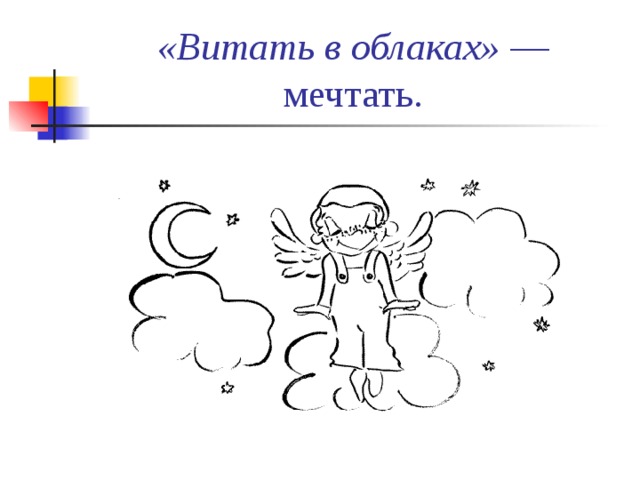 «Витать в облаках» — мечтать.